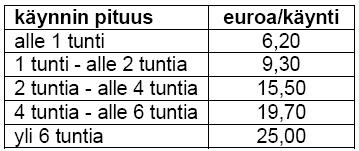 | käynnin pituus | euroa/käynti |
|---|---|
| alle 1 tunti | 6,20 |
| 1 tunti - alle 2 tuntia | 9,30 |
| 2 tuntia - alle 4 tuntia | 15,50 |
| 4 tuntia - alle 6 tuntia | 19,70 |
| yli 6 tuntia | 25,00 |